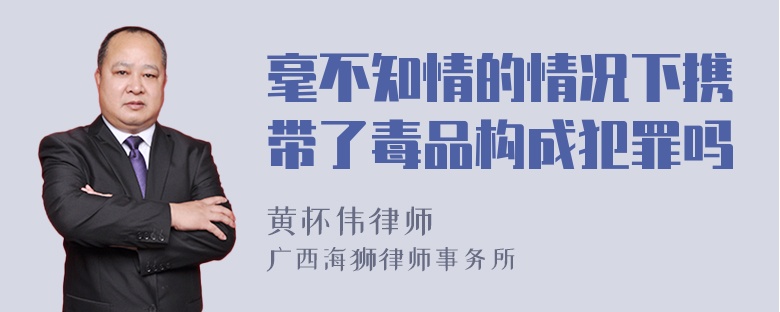 毫不知情的情况下携带了毒品构成犯罪吗

黄怀伟律师
广西海狮律师事务所